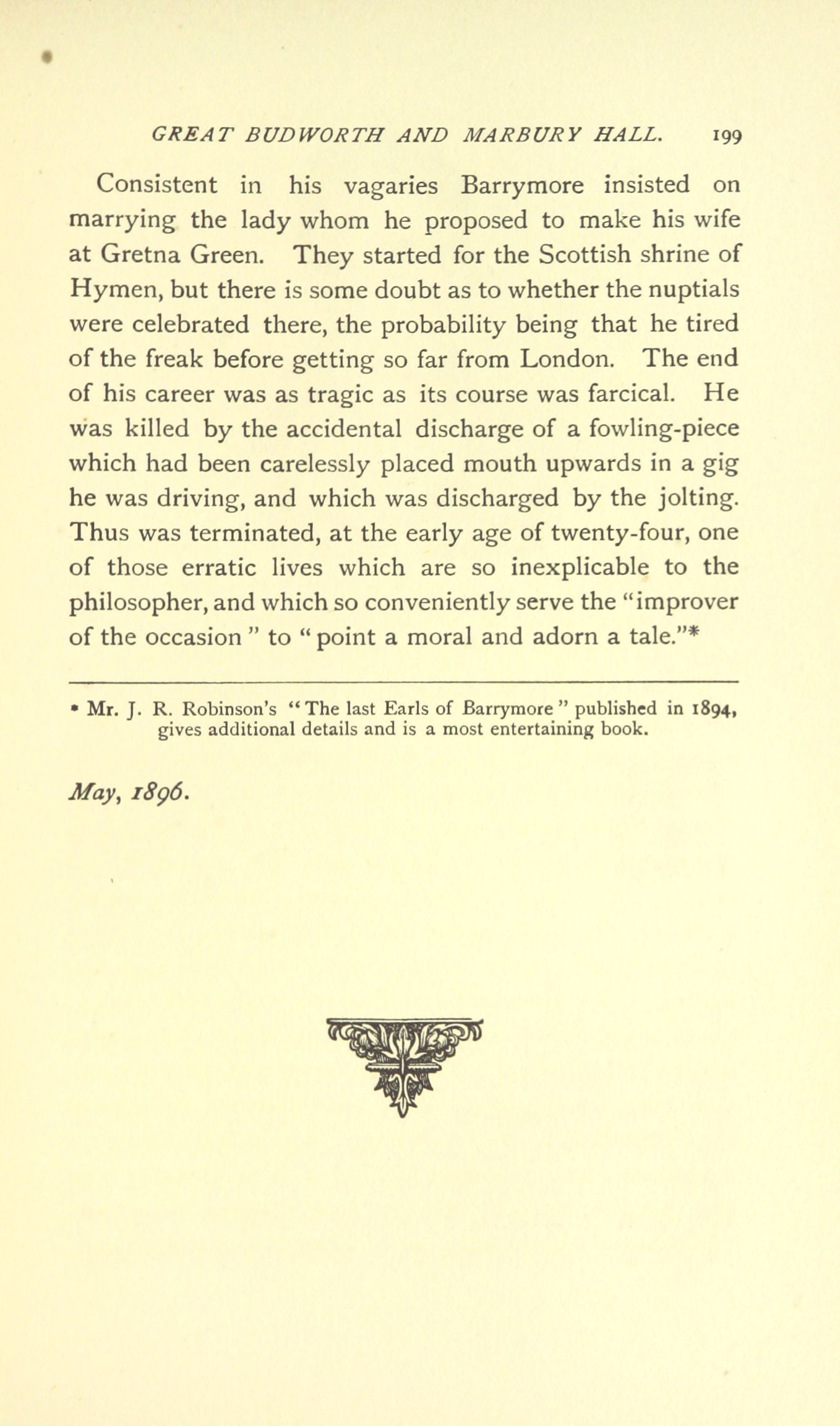 GREAT BUDWORTH AND MARBURY HALL. 199

Consistent in his vagaries Barrymore insisted on marrying the lady whom he proposed to make his wife at Gretna Green. They started for the Scottish shrine of Hymen, but there is some doubt as to whether the nuptials were celebrated there, the probability being that he tired of the freak before getting so far from London. The end of his career was as tragic as its course was farcical. He was killed by the accidental discharge of a fowling-piece which had been carelessly placed mouth upwards in a gig he was driving, and which was discharged by the jolting. Thus was terminated, at the early age of twenty-four, one of those erratic lives which are so inexplicable to the philosopher, and which so conveniently serve the "improver of the occasion" to "point a moral and adorn a tale."*

* Mr. J. R. Robinson's "The last Earls of Barrymore" published in 1894, gives additional details and is a most entertaining book.

May, 1896.